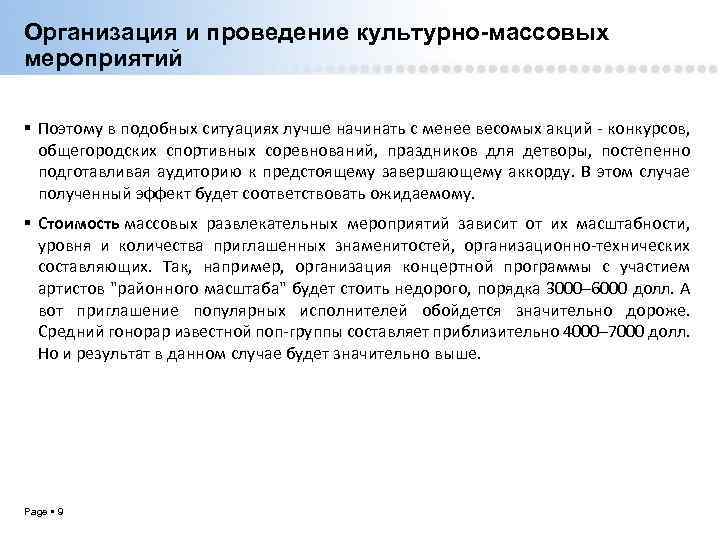 Организация и проведение культурно-массовых мероприятий

▪ Поэтому в подобных ситуациях лучше начинать с менее весомых акций - конкурсов, общегородских спортивных соревнований, праздников для детворы, постепенно подготавливая аудиторию к предстоящему завершающему аккорду. В этом случае полученный эффект будет соответствовать ожидаемому.

▪ Стоимость массовых развлекательных мероприятий зависит от их масштабности, уровня и количества приглашенных знаменитостей, организационно-технических составляющих. Так, например, организация концертной программы с участием артистов "районного масштаба" будет стоить недорого, порядка 3000–6000 долл. А вот приглашение популярных исполнителей обойдется значительно дороже. Средний гонорар известной поп-группы составляет приблизительно 4000–7000 долл. Но и результат в данном случае будет значительно выше.

Page ▪ 9